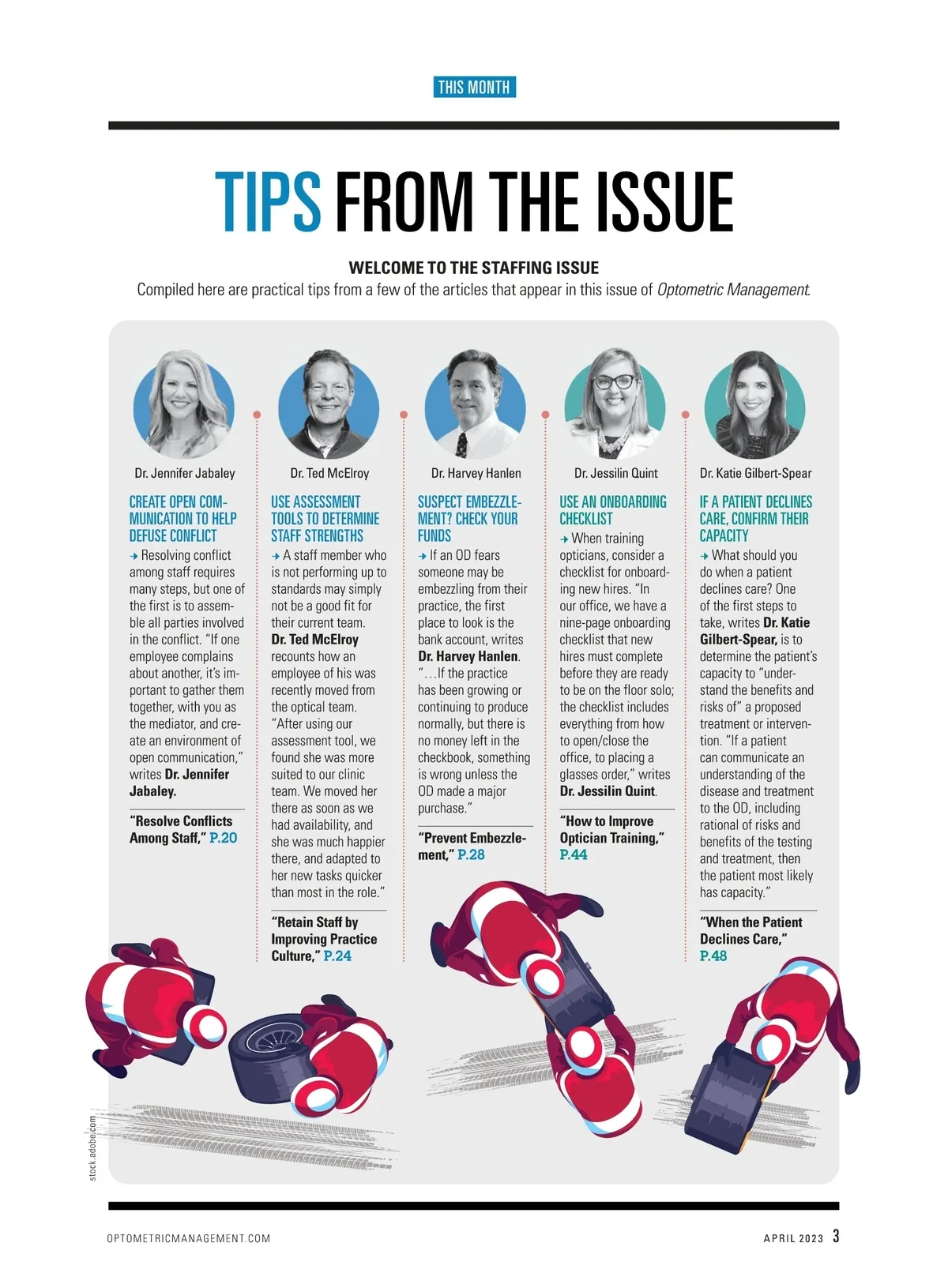 THIS MONTH

TIPS FROM THE ISSUE

WELCOME TO THE STAFFING ISSUE

Compiled here are practical tips from a few of the articles that appear in this issue of Optometric Management.

Dr. Jennifer Jabaley

CREATE OPEN COMMUNICATION TO HELP DEFUSE CONFLICT

→ Resolving conflict among staff requires many steps, but one of the first is to assemble all parties involved in the conflict. "If one employee complains about another, it's important to gather them together, with you as the mediator, and create an environment of open communication," writes Dr. Jennifer Jabaley.

"Resolve Conflicts Among Staff," P.20

Dr. Ted McElroy

USE ASSESSMENT TOOLS TO DETERMINE STAFF STRENGTHS

→ A staff member who is not performing up to standards may simply not be a good fit for their current team. Dr. Ted McElroy recounts how an employee of his was recently moved from the optical team. "After using our assessment tool, we found she was more suited to our clinic team. We moved her there as soon as we had availability, and she was much happier there, and adapted to her new tasks quicker than most in the role."

"Retain Staff by Improving Practice Culture," P.24

Dr. Harvey Hanlen

SUSPECT EMBEZZLEMENT? CHECK YOUR FUNDS

→ If an OD fears someone may be embezzling from their practice, the first place to look is the bank account, writes Dr. Harvey Hanlen. "…If the practice has been growing or continuing to produce normally, but there is no money left in the checkbook, something is wrong unless the OD made a major purchase."

"Prevent Embezzlement," P.28

Dr. Jessilin Quint

USE AN ONBOARDING CHECKLIST

→ When training opticians, consider a checklist for onboarding new hires. "In our office, we have a nine-page onboarding checklist that new hires must complete before they are ready to be on the floor solo; the checklist includes everything from how to open/close the office, to placing a glasses order," writes Dr. Jessilin Quint.

"How to Improve Optician Training," P.44

Dr. Katie Gilbert-Spear

IF A PATIENT DECLINES CARE, CONFIRM THEIR CAPACITY

→ What should you do when a patient declines care? One of the first steps to take, writes Dr. Katie Gilbert-Spear, is to determine the patient's capacity to "understand the benefits and risks of" a proposed treatment or intervention. "If a patient can communicate an understanding of the disease and treatment to the OD, including rational of risks and benefits of the testing and treatment, then the patient most likely has capacity."

"When the Patient Declines Care," P.48

stock.adobe.com

OPTOMETRICMANAGEMENT.COM

APRIL 2023 3